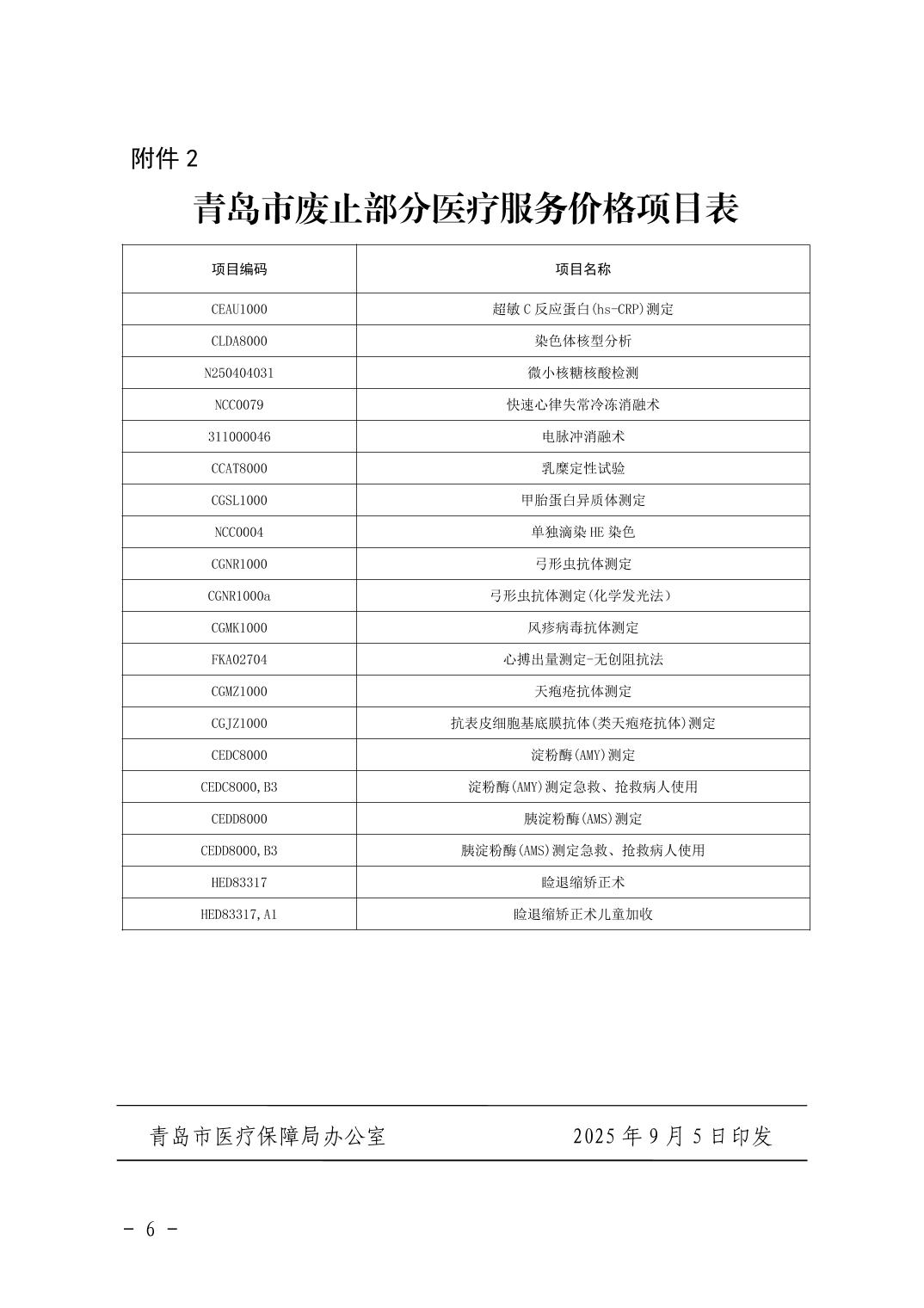 附件 2

青岛市废止部分医疗服务价格项目表

| 项目编码 | 项目名称 |
|---|---|
| CEAU1000 | 超敏 C 反应蛋白(hs-CRP)测定 |
| CLDA8000 | 染色体核型分析 |
| N250404031 | 微小核糖核酸检测 |
| NCC0079 | 快速心律失常冷冻消融术 |
| 311000046 | 电脉冲消融术 |
| CCAT8000 | 乳糜定性试验 |
| CGSL1000 | 甲胎蛋白异质体测定 |
| NCC0004 | 单独滴染 HE 染色 |
| CGNR1000 | 弓形虫抗体测定 |
| CGNR1000a | 弓形虫抗体测定(化学发光法) |
| CGMK1000 | 风疹病毒抗体测定 |
| FKA02704 | 心搏出量测定-无创阻抗法 |
| CGMZ1000 | 天疱疮抗体测定 |
| CGJZ1000 | 抗表皮细胞基底膜抗体(类天疱疮抗体)测定 |
| CEDC8000 | 淀粉酶(AMY)测定 |
| CEDC8000,B3 | 淀粉酶(AMY)测定急救、抢救病人使用 |
| CEDD8000 | 胰淀粉酶(AMS)测定 |
| CEDD8000,B3 | 胰淀粉酶(AMS)测定急救、抢救病人使用 |
| HED83317 | 睑退缩矫正术 |
| HED83317,A1 | 睑退缩矫正术儿童加收 |

青岛市医疗保障局办公室　　2025 年 9 月 5 日印发

- 6 -